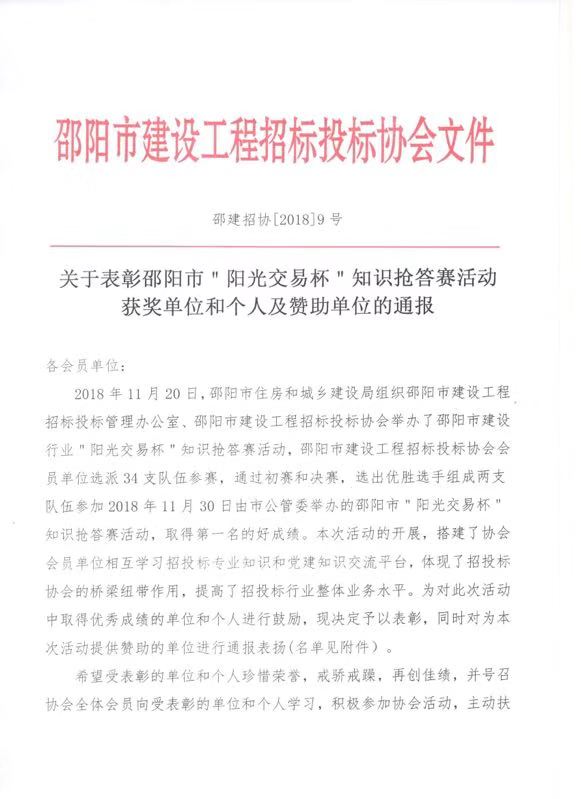 邵阳市建设工程招标投标协会文件

邵建招协[2018]9号

关于表彰邵阳市"阳光交易杯"知识抢答赛活动获奖单位和个人及赞助单位的通报

各会员单位：

2018年11月20日，邵阳市住房和城乡建设局组织邵阳市建设工程招标投标管理办公室、邵阳市建设工程招标投标协会举办了邵阳市建设行业"阳光交易杯"知识抢答赛活动，邵阳市建设工程招标投标协会会员单位选派34支队伍参赛，通过初赛和决赛，选出优胜选手组成两支队伍参加2018年11月30日由市公管委举办的邵阳市"阳光交易杯"知识抢答赛活动，取得第一名的好成绩。本次活动的开展，搭建了协会会员单位相互学习招投标专业知识和党建知识交流平台，体现了招投标协会的桥梁纽带作用，提高了招投标行业整体业务水平。为对此次活动中取得优秀成绩的单位和个人进行鼓励，现决定予以表彰，同时对为本次活动提供赞助的单位进行通报表扬(名单见附件)。

希望受表彰的单位和个人珍惜荣誉，戒骄戒躁，再创佳绩，并号召协会全体会员向受表彰的单位和个人学习，积极参加协会活动，主动扶